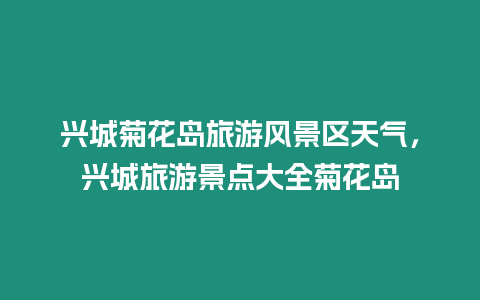 兴城菊花岛旅游风景区天气，兴城旅游景点大全菊花岛